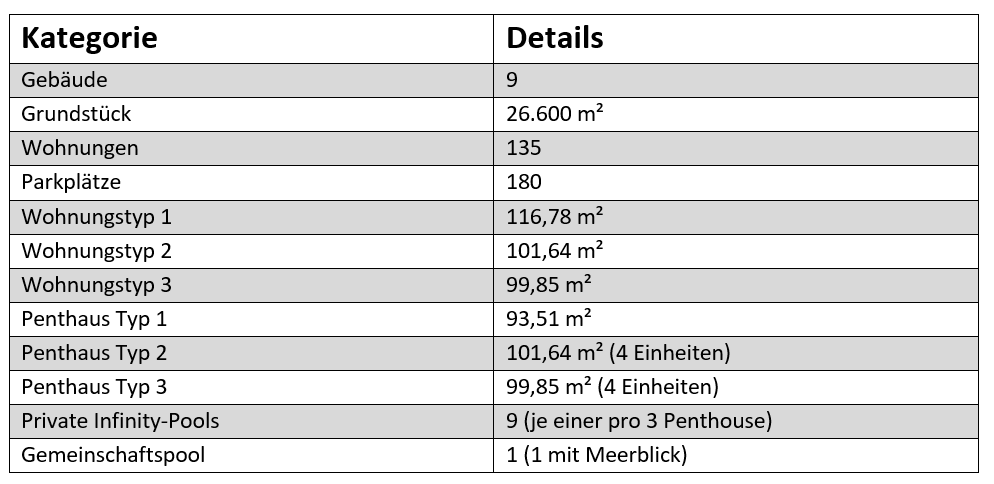 | Kategorie | Details |
|---|---|
| Gebäude | 9 |
| Grundstück | 26.600 m² |
| Wohnungen | 135 |
| Parkplätze | 180 |
| Wohnungstyp 1 | 116,78 m² |
| Wohnungstyp 2 | 101,64 m² |
| Wohnungstyp 3 | 99,85 m² |
| Penthaus Typ 1 | 93,51 m² |
| Penthaus Typ 2 | 101,64 m² (4 Einheiten) |
| Penthaus Typ 3 | 99,85 m² (4 Einheiten) |
| Private Infinity-Pools | 9 (je einer pro 3 Penthouse) |
| Gemeinschaftspool | 1 (1 mit Meerblick) |